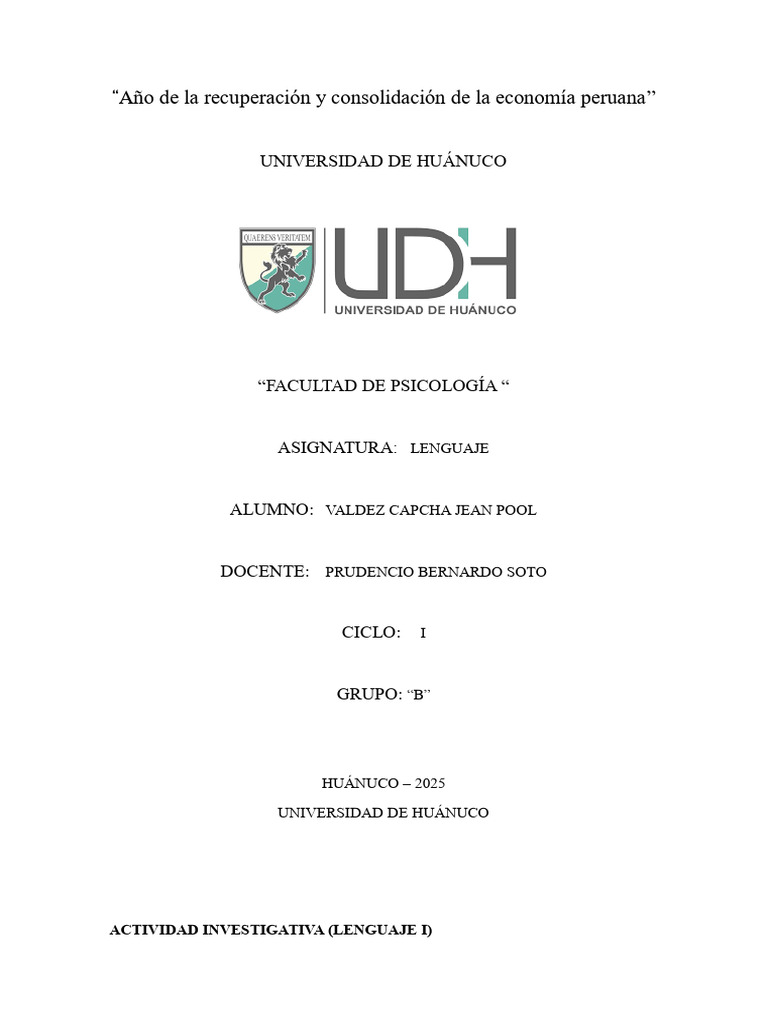 “Año de la recuperación y consolidación de la economía peruana”

UNIVERSIDAD DE HUÁNUCO

QUAERENS VERITATEM

UDH
UNIVERSIDAD DE HUÁNUCO

“FACULTAD DE PSICOLOGÍA “

ASIGNATURA: LENGUAJE

ALUMNO: VALDEZ CAPCHA JEAN POOL

DOCENTE: PRUDENCIO BERNARDO SOTO

CICLO: I

GRUPO: “B”

HUÁNUCO – 2025
UNIVERSIDAD DE HUÁNUCO

ACTIVIDAD INVESTIGATIVA (LENGUAJE I)